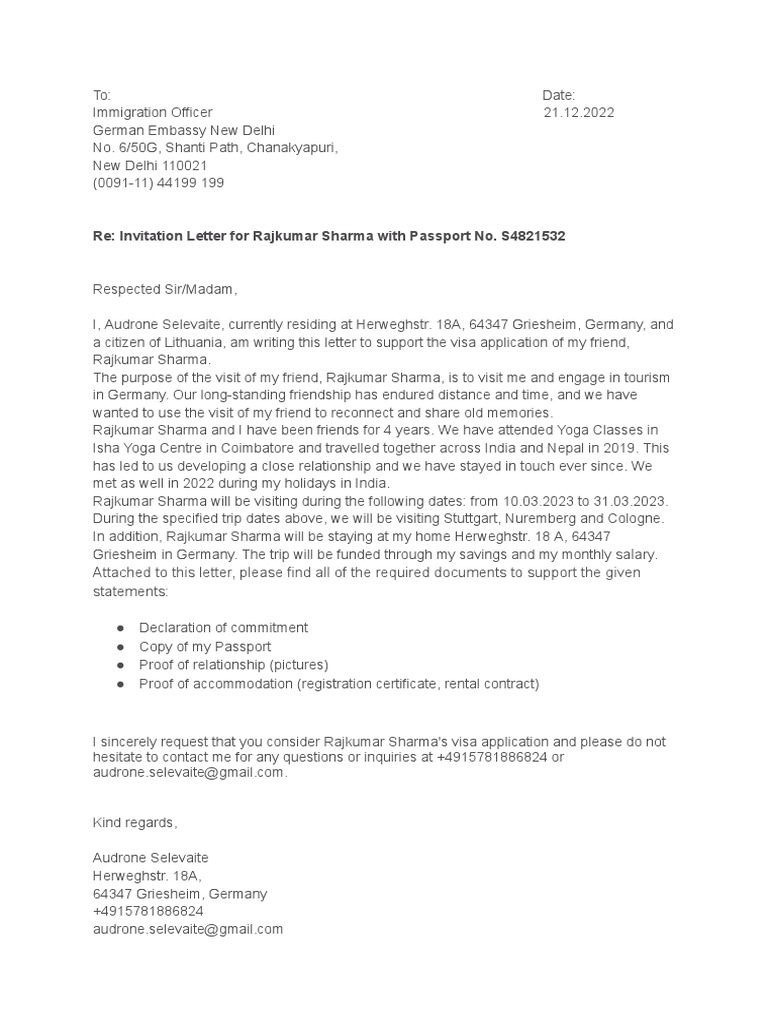 To:
Immigration Officer
German Embassy New Delhi
No. 6/50G, Shanti Path, Chanakyapuri,
New Delhi 110021
(0091-11) 44199 199

Date:
21.12.2022

Re: Invitation Letter for Rajkumar Sharma with Passport No. S4821532

Respected Sir/Madam,

I, Audrone Selevaite, currently residing at Herweghstr. 18A, 64347 Griesheim, Germany, and a citizen of Lithuania, am writing this letter to support the visa application of my friend, Rajkumar Sharma.
The purpose of the visit of my friend, Rajkumar Sharma, is to visit me and engage in tourism in Germany. Our long-standing friendship has endured distance and time, and we have wanted to use the visit of my friend to reconnect and share old memories.
Rajkumar Sharma and I have been friends for 4 years. We have attended Yoga Classes in Isha Yoga Centre in Coimbatore and travelled together across India and Nepal in 2019. This has led to us developing a close relationship and we have stayed in touch ever since. We met as well in 2022 during my holidays in India.
Rajkumar Sharma will be visiting during the following dates: from 10.03.2023 to 31.03.2023. During the specified trip dates above, we will be visiting Stuttgart, Nuremberg and Cologne.
In addition, Rajkumar Sharma will be staying at my home Herweghstr. 18 A, 64347 Griesheim in Germany. The trip will be funded through my savings and my monthly salary.
Attached to this letter, please find all of the required documents to support the given statements:

● Declaration of commitment
● Copy of my Passport
● Proof of relationship (pictures)
● Proof of accommodation (registration certificate, rental contract)

I sincerely request that you consider Rajkumar Sharma's visa application and please do not hesitate to contact me for any questions or inquiries at +4915781886824 or audrone.selevaite@gmail.com.

Kind regards,

Audrone Selevaite
Herweghstr. 18A,
64347 Griesheim, Germany
+4915781886824
audrone.selevaite@gmail.com